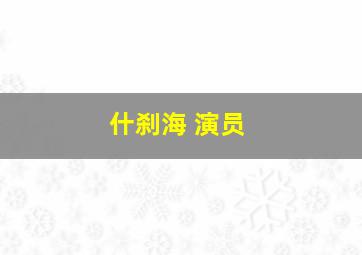 什刹海 演员